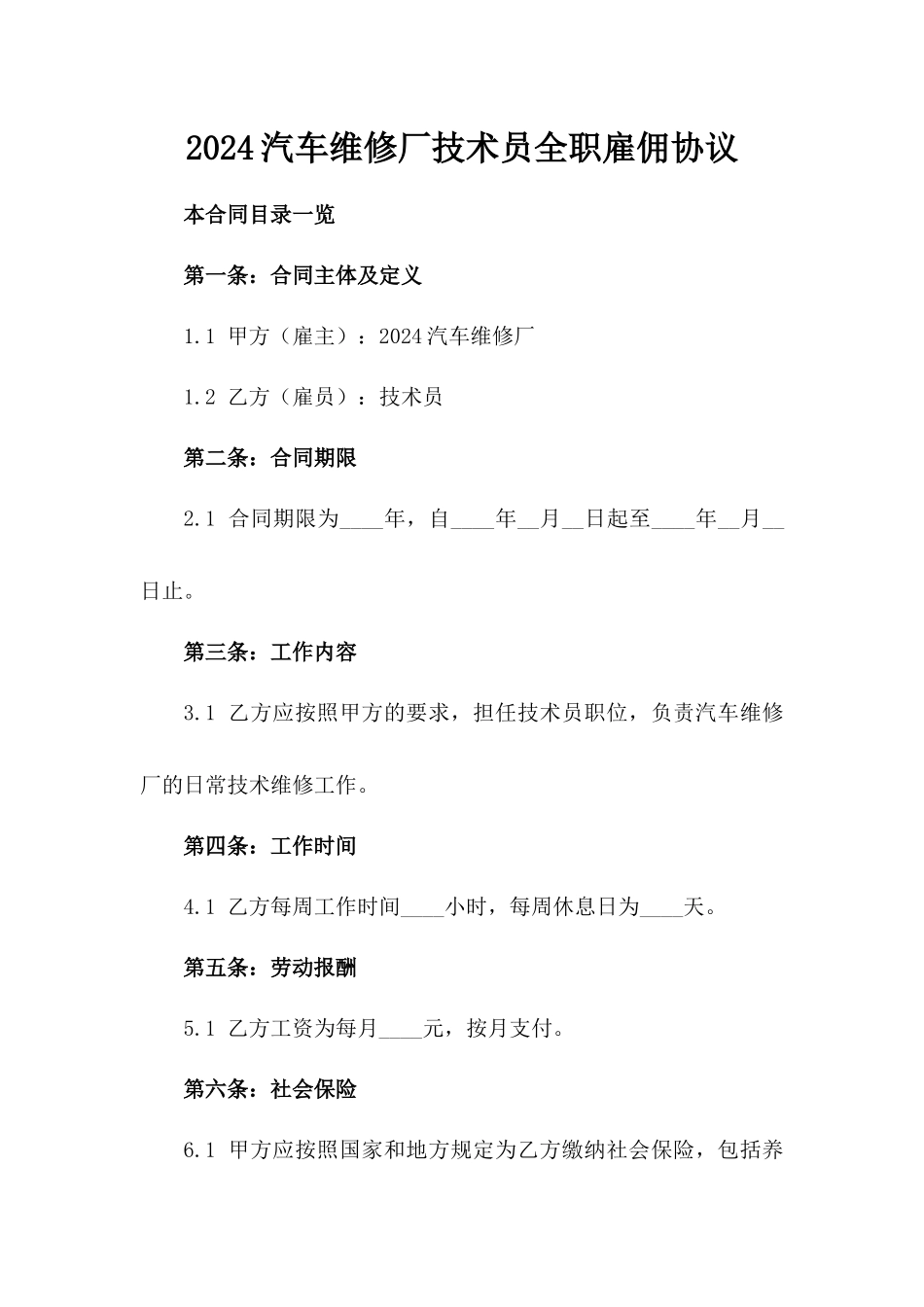 2024汽车维修厂技术员全职雇佣协议

本合同目录一览

第一条：合同主体及定义

1.1 甲方（雇主）：2024汽车维修厂

1.2 乙方（雇员）：技术员

第二条：合同期限

2.1 合同期限为____年，自____年__月__日起至____年__月__日止。

第三条：工作内容

3.1 乙方应按照甲方的要求，担任技术员职位，负责汽车维修厂的日常技术维修工作。

第四条：工作时间

4.1 乙方每周工作时间____小时，每周休息日为____天。

第五条：劳动报酬

5.1 乙方工资为每月____元，按月支付。

第六条：社会保险

6.1 甲方应按照国家和地方规定为乙方缴纳社会保险，包括养